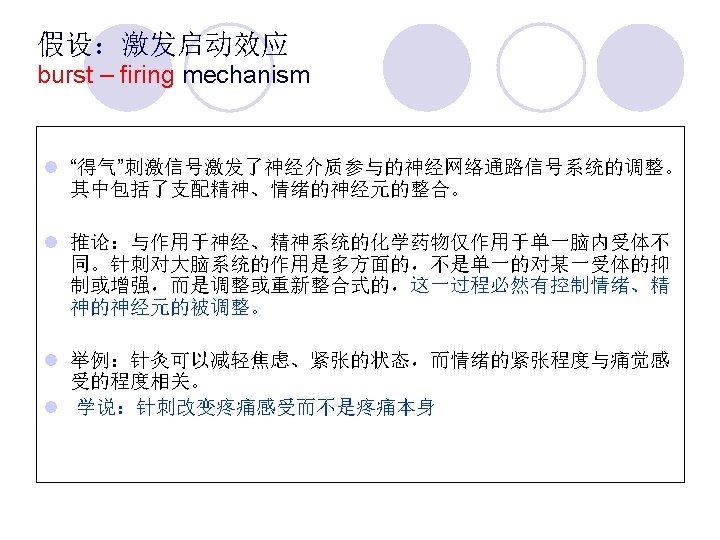 假设：激发启动效应
burst – firing mechanism

• “得气”刺激信号激发了神经介质参与的神经网络通路信号系统的调整。其中包括了支配精神、情绪的神经元的整合。

• 推论：与作用于神经、精神系统的化学药物仅作用于单一脑内受体不同。针刺对大脑系统的作用是多方面的，不是单一的对某一受体的抑制或增强，而是调整或重新整合式的，这一过程必然有控制情绪、精神的神经元的被调整。

• 举例：针灸可以减轻焦虑、紧张的状态，而情绪的紧张程度与痛觉感受的程度相关。
• 学说：针刺改变疼痛感受而不是疼痛本身